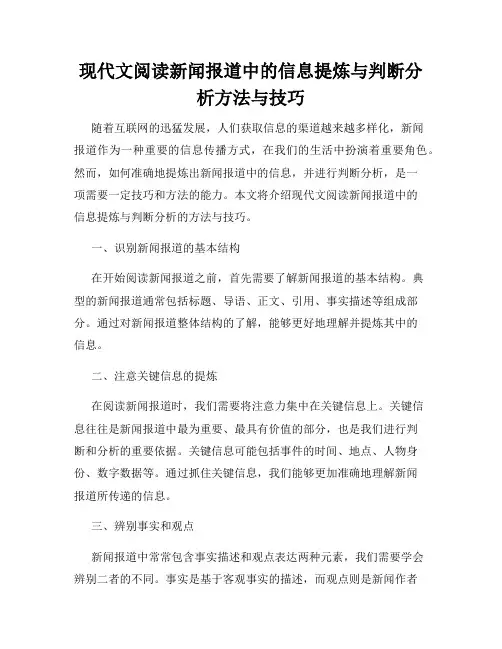 现代文阅读新闻报道中的信息提炼与判断分析方法与技巧

随着互联网的迅猛发展，人们获取信息的渠道越来越多样化，新闻报道作为一种重要的信息传播方式，在我们的生活中扮演着重要角色。然而，如何准确地提炼出新闻报道中的信息，并进行判断分析，是一项需要一定技巧和方法的能力。本文将介绍现代文阅读新闻报道中的信息提炼与判断分析的方法与技巧。

一、识别新闻报道的基本结构

在开始阅读新闻报道之前，首先需要了解新闻报道的基本结构。典型的新闻报道通常包括标题、导语、正文、引用、事实描述等组成部分。通过对新闻报道整体结构的了解，能够更好地理解并提炼其中的信息。

二、注意关键信息的提炼

在阅读新闻报道时，我们需要将注意力集中在关键信息上。关键信息往往是新闻报道中最为重要、最具有价值的部分，也是我们进行判断和分析的重要依据。关键信息可能包括事件的时间、地点、人物身份、数字数据等。通过抓住关键信息，我们能够更加准确地理解新闻报道所传递的信息。

三、辨别事实和观点

新闻报道中常常包含事实描述和观点表达两种元素，我们需要学会辨别二者的不同。事实是基于客观事实的描述，而观点则是新闻作者